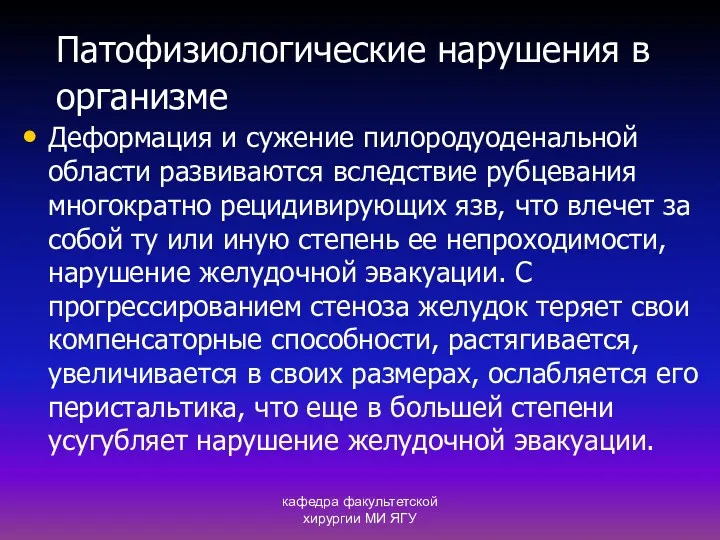 Патофизиологические нарушения в организме

• Деформация и сужение пилородуоденальной области развиваются вследствие рубцевания многократно рецидивирующих язв, что влечет за собой ту или иную степень ее непроходимости, нарушение желудочной эвакуации. С прогрессированием стеноза желудок теряет свои компенсаторные способности, растягивается, увеличивается в своих размерах, ослабляется его перистальтика, что еще в большей степени усугубляет нарушение желудочной эвакуации.

кафедра факультетской хирургии МИ ЯГУ